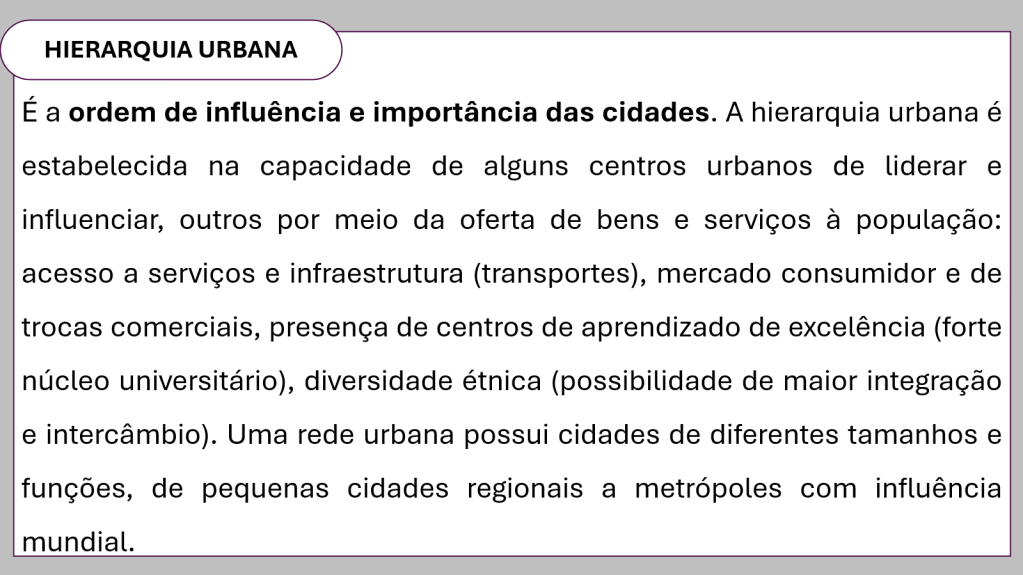 HIERARQUIA URBANA

É a ordem de influência e importância das cidades. A hierarquia urbana é estabelecida na capacidade de alguns centros urbanos de liderar e influenciar, outros por meio da oferta de bens e serviços à população: acesso a serviços e infraestrutura (transportes), mercado consumidor e de trocas comerciais, presença de centros de aprendizado de excelência (forte núcleo universitário), diversidade étnica (possibilidade de maior integração e intercâmbio). Uma rede urbana possui cidades de diferentes tamanhos e funções, de pequenas cidades regionais a metrópoles com influência mundial.